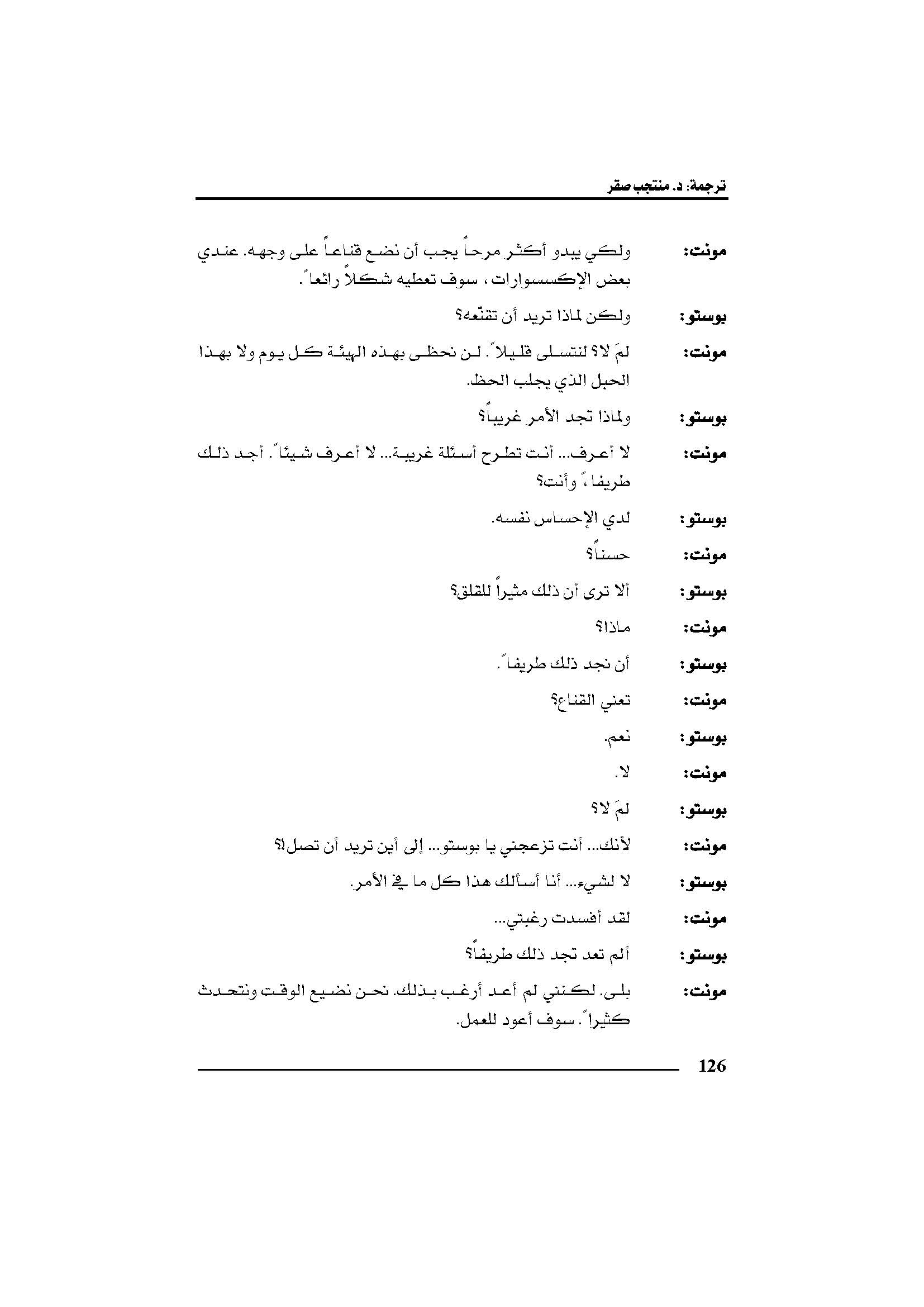 ترجمة: د. منتجب صقر

مونت: ولكي يبدو أكثر مرحاً يجب أن نضع قناعاً على وجهه. عندي بعض الإكسسوارات، سوف تعطيه شكلاً رائعاً.

بوستو: ولكن لماذا تريد أن تقنّعه؟

مونت: لمَ لا؟ لنتسلى قليلاً. لن نحظى بهذه الهيئة كل يوم ولا بهذا الحبل الذي يجلب الحظ.

بوستو: ولماذا تجد الأمر غريباً؟

مونت: لا أعرف... أنت تطرح أسئلة غريبة... لا أعرف شيئاً. أجد ذلك طريفاً، وأنت؟

بوستو: لدي الإحساس نفسه.

مونت: حسناً؟

بوستو: ألا ترى أن ذلك مثيراً للقلق؟

مونت: ماذا؟

بوستو: أن نجد ذلك طريفاً.

مونت: تعني القناع؟

بوستو: نعم.

مونت: لا.

بوستو: لمَ لا؟

مونت: لأنك... أنت تزعجني يا بوستو... إلى أين تريد أن تصل؟!

بوستو: لا لشيء... أنا أسألك هذا كل ما في الأمر.

مونت: لقد أفسدت رغبتي...

بوستو: ألم تعد تجد ذلك طريفاً؟

مونت: بلى. لكنني لم أعد أرغب بذلك. نحن نضيع الوقت ونتحدث كثيراً. سوف أعود للعمل.

126